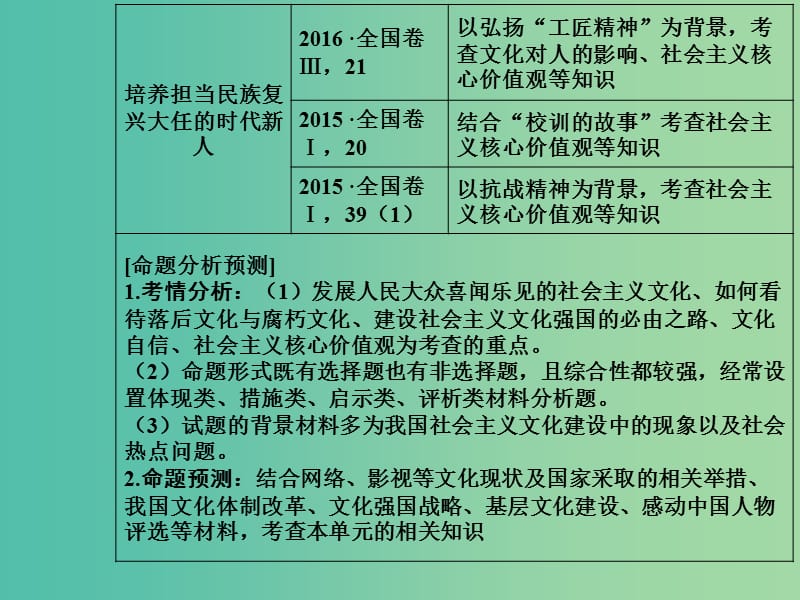 | 培养担当民族复兴大任的时代新人 | 2016 ·全国卷Ⅲ，21 | 以弘扬“工匠精神”为背景，考查文化对人的影响、社会主义核心价值观等知识 |
|---|---|---|
| | 2015 ·全国卷Ⅰ，20 | 结合“校训的故事”考查社会主义核心价值观等知识 |
| | 2015 ·全国卷Ⅰ，39（1） | 以抗战精神为背景，考查社会主义核心价值观等知识 |

[命题分析预测]
1.考情分析：（1）发展人民大众喜闻乐见的社会主义文化、如何看待落后文化与腐朽文化、建设社会主义文化强国的必由之路、文化自信、社会主义核心价值观为考查的重点。
（2）命题形式既有选择题也有非选择题，且综合性都较强，经常设置体现类、措施类、启示类、评析类材料分析题。
（3）试题的背景材料多为我国社会主义文化建设中的现象以及社会热点问题。
2.命题预测：结合网络、影视等文化现状及国家采取的相关举措、我国文化体制改革、文化强国战略、基层文化建设、感动中国人物评选等材料，考查本单元的相关知识